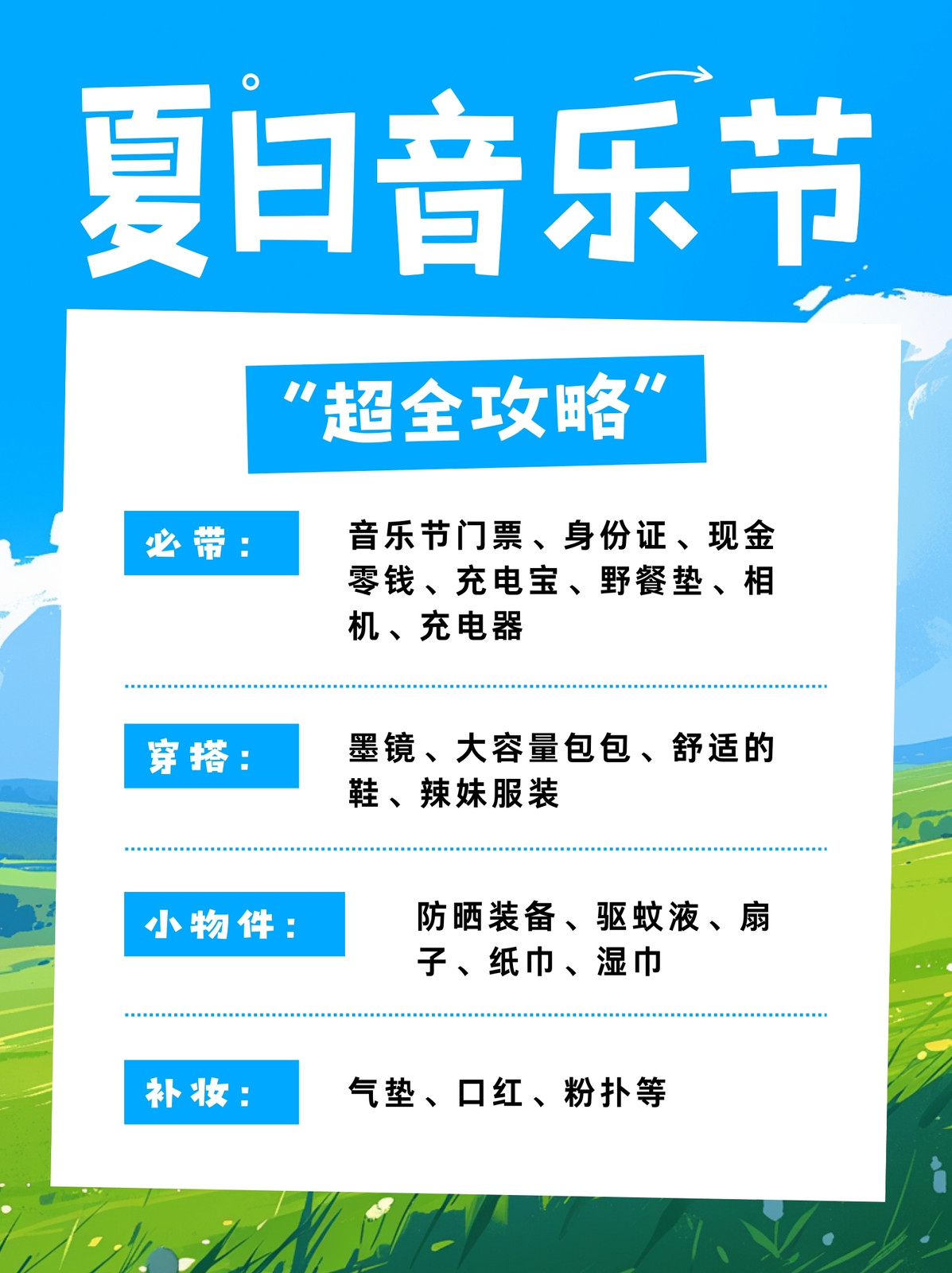 夏日音乐节

“超全攻略”

必带：

音乐节门票、身份证、现金零钱、充电宝、野餐垫、相机、充电器

穿搭：

墨镜、大容量包包、舒适的鞋、辣妹服装

小物件：

防晒装备、驱蚊液、扇子、纸巾、湿巾

补妆：

气垫、口红、粉扑等